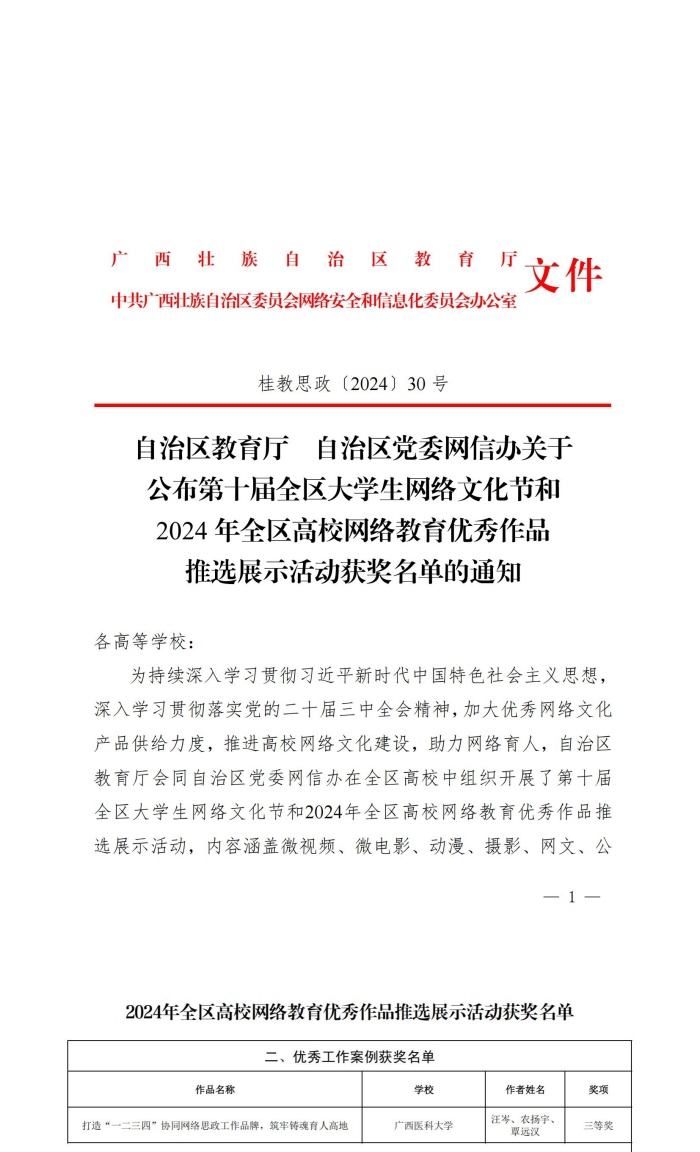 广西壮族自治区教育厅
中共广西壮族自治区委员会网络安全和信息化委员会办公室 文件

桂教思政〔2024〕30号

自治区教育厅　自治区党委网信办关于公布第十届全区大学生网络文化节和2024年全区高校网络教育优秀作品推选展示活动获奖名单的通知

各高等学校：

为持续深入学习贯彻习近平新时代中国特色社会主义思想，深入学习贯彻落实党的二十届三中全会精神，加大优秀网络文化产品供给力度，推进高校网络文化建设，助力网络育人，自治区教育厅会同自治区党委网信办在全区高校中组织开展了第十届全区大学生网络文化节和2024年全区高校网络教育优秀作品推选展示活动，内容涵盖微视频、微电影、动漫、摄影、网文、公

— 1 —

2024年全区高校网络教育优秀作品推选展示活动获奖名单

| 二、优秀工作案例获奖名单 | | | |
|---|---|---|---|
| 作品名称 | 学校 | 作者姓名 | 奖项 |
| 打造“一二三四”协同网络思政工作品牌，筑牢铸魂育人高地 | 广西医科大学 | 汪岑、农扬宇、覃远汉 | 三等奖 |